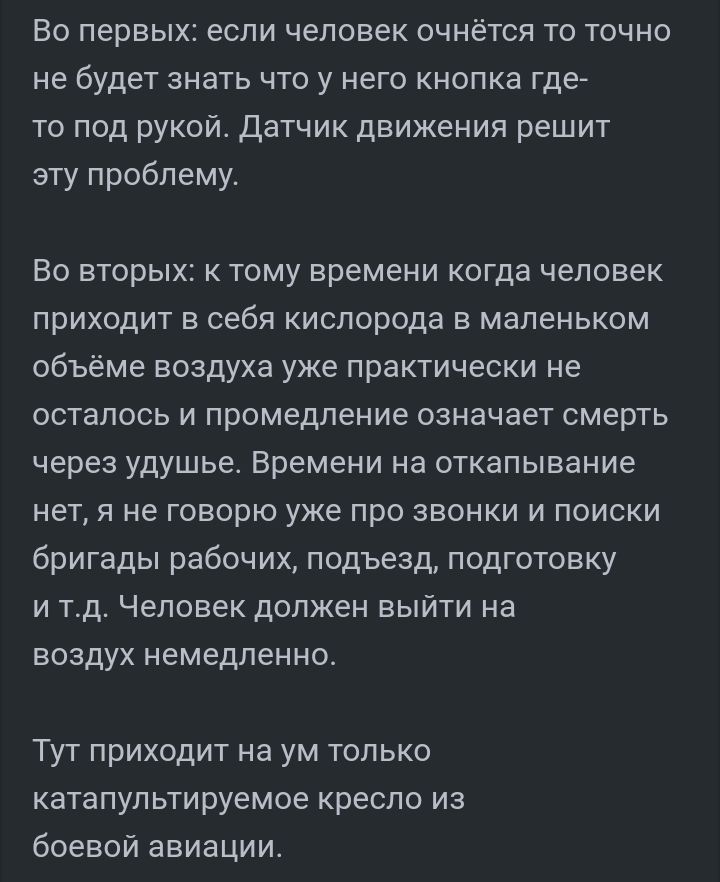 Во первых: если человек очнётся то точно не будет знать что у него кнопка где-то под рукой. Датчик движения решит эту проблему.

Во вторых: к тому времени когда человек приходит в себя кислорода в маленьком объёме воздуха уже практически не осталось и промедление означает смерть через удушье. Времени на откапывание нет, я не говорю уже про звонки и поиски бригады рабочих, подъезд, подготовку и т.д. Человек должен выйти на воздух немедленно.

Тут приходит на ум только катапультируемое кресло из боевой авиации.